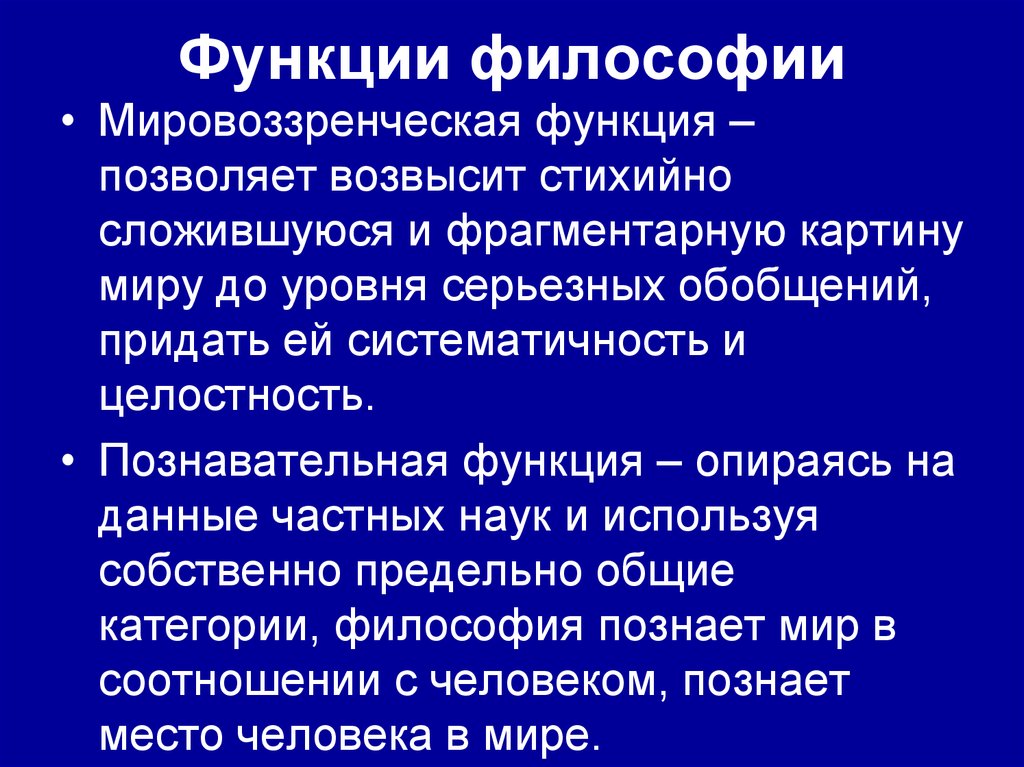 Функции философии

• Мировоззренческая функция – позволяет возвысит стихийно сложившуюся и фрагментарную картину миру до уровня серьезных обобщений, придать ей систематичность и целостность.

• Познавательная функция – опираясь на данные частных наук и используя собственно предельно общие категории, философия познает мир в соотношении с человеком, познает место человека в мире.